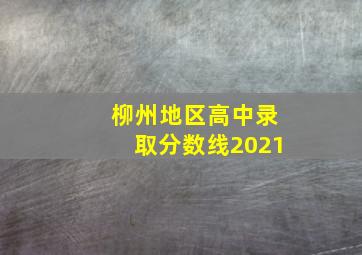 柳州地区高中录取分数线2021